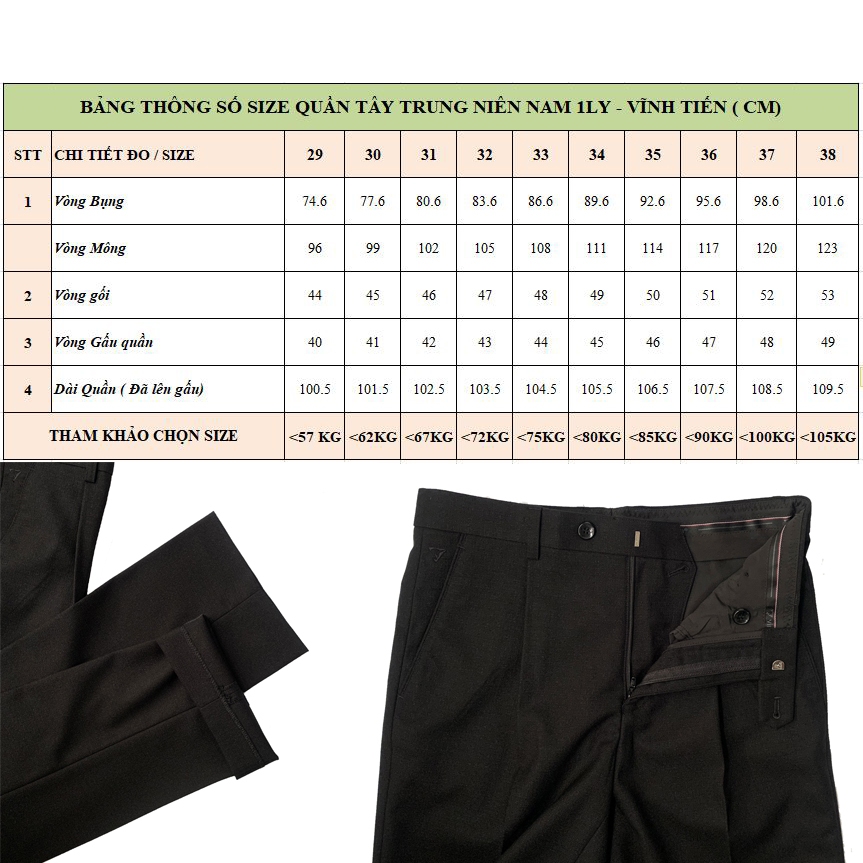 BẢNG THÔNG SỐ SIZE QUẦN TÂY TRUNG NIÊN NAM 1LY - VĨNH TIẾN ( CM)

| STT | CHI TIẾT ĐO / SIZE | 29 | 30 | 31 | 32 | 33 | 34 | 35 | 36 | 37 | 38 |
|---|---|---|---|---|---|---|---|---|---|---|---|
| 1 | Vòng Bụng | 74.6 | 77.6 | 80.6 | 83.6 | 86.6 | 89.6 | 92.6 | 95.6 | 98.6 | 101.6 |
| | Vòng Mông | 96 | 99 | 102 | 105 | 108 | 111 | 114 | 117 | 120 | 123 |
| 2 | Vòng gối | 44 | 45 | 46 | 47 | 48 | 49 | 50 | 51 | 52 | 53 |
| 3 | Vòng Gấu quần | 40 | 41 | 42 | 43 | 44 | 45 | 46 | 47 | 48 | 49 |
| 4 | Dài Quần ( Đã lên gấu) | 100.5 | 101.5 | 102.5 | 103.5 | 104.5 | 105.5 | 106.5 | 107.5 | 108.5 | 109.5 |
| THAM KHẢO CHỌN SIZE | | <57 KG | <62KG | <67KG | <72KG | <75KG | <80KG | <85KG | <90KG | <100KG | <105KG |